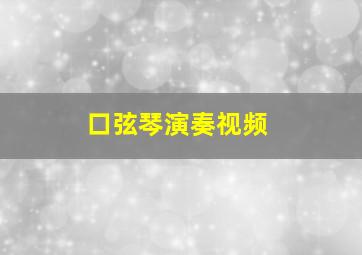 口弦琴演奏视频